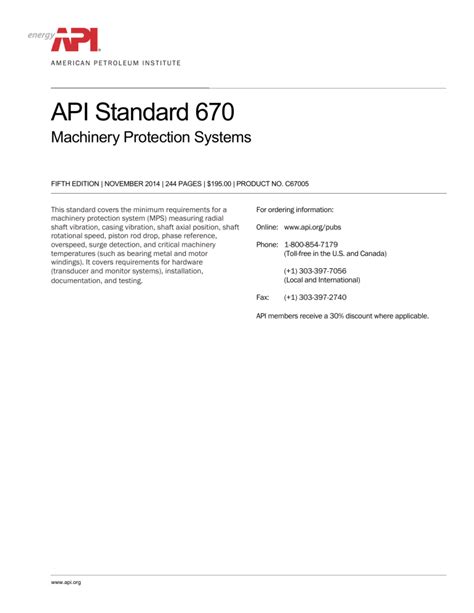 energy API

AMERICAN PETROLEUM INSTITUTE

API Standard 670

Machinery Protection Systems

FIFTH EDITION | NOVEMBER 2014 | 244 PAGES | $195.00 | PRODUCT NO. C67005

This standard covers the minimum requirements for a machinery protection system (MPS) measuring radial shaft vibration, casing vibration, shaft axial position, shaft rotational speed, piston rod drop, phase reference, overspeed, surge detection, and critical machinery temperatures (such as bearing metal and motor windings). It covers requirements for hardware (transducer and monitor systems), installation, documentation, and testing.

For ordering information:

Online: www.api.org/pubs

Phone: 1-800-854-7179
(Toll-free in the U.S. and Canada)

(+1) 303-397-7056
(Local and International)

Fax: (+1) 303-397-2740

API members receive a 30% discount where applicable.

www.api.org